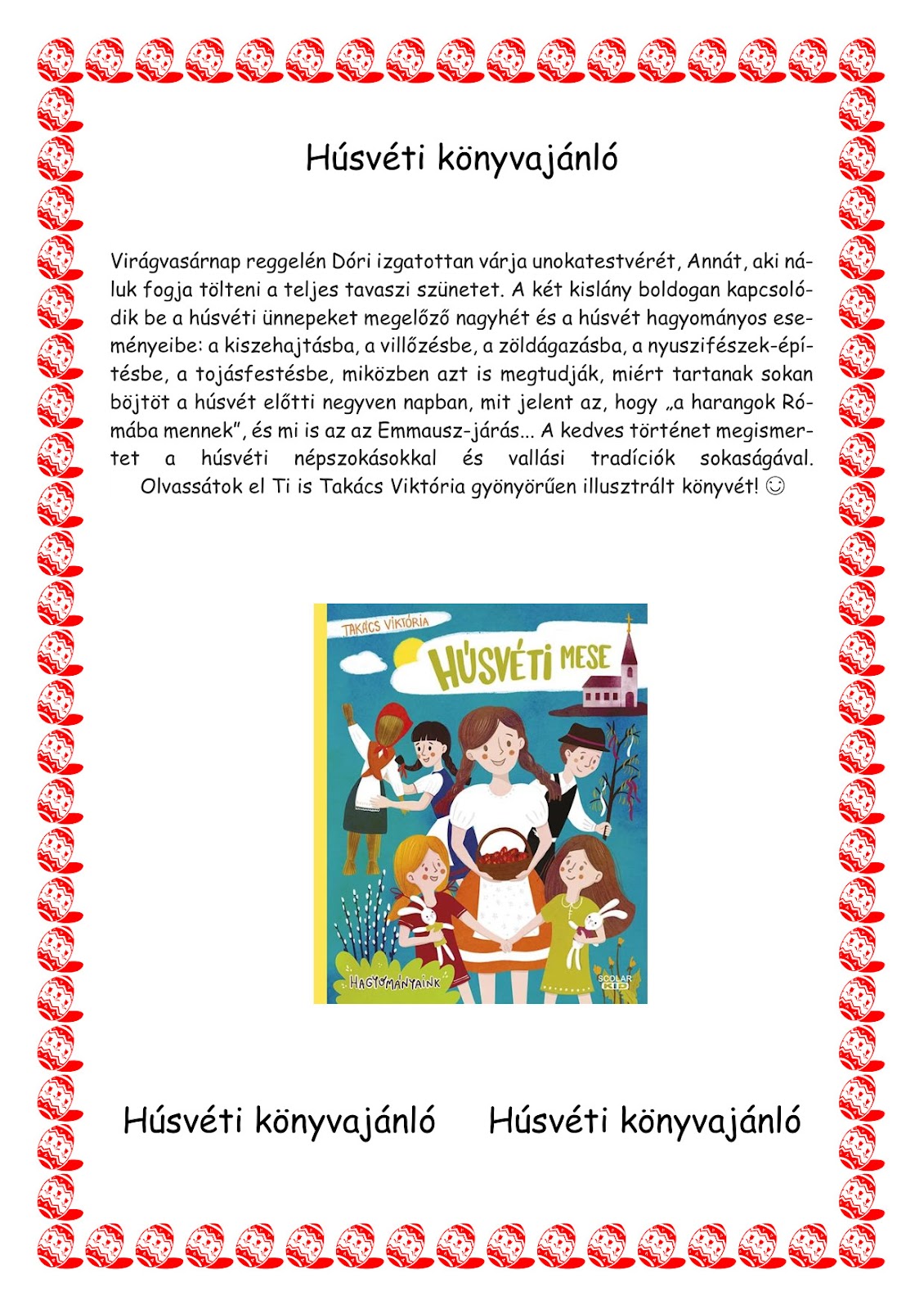 Húsvéti könyvajánló

Virágvasárnap reggelén Dóri izgatottan várja unokatestvérét, Annát, aki náluk fogja tölteni a teljes tavaszi szünetet. A két kislány boldogan kapcsolódik be a húsvéti ünnepeket megelőző nagyhét és a húsvét hagyományos eseményeibe: a kiszehajtásba, a villőzésbe, a zöldágazásba, a nyuszifészek-építésbe, a tojásfestésbe, miközben azt is megtudják, miért tartanak sokan böjtöt a húsvét előtti negyven napban, mit jelent az, hogy „a harangok Rómába mennek", és mi is az az Emmausz-járás... A kedves történet megismertet a húsvéti népszokásokkal és vallási tradíciók sokaságával. Olvassátok el Ti is Takács Viktória gyönyörűen illusztrált könyvét! ☺

TAKÁCS VIKTÓRIA
HÚSVÉTI MESE
HAGYOMÁNYAINK
SCOLAR KID

Húsvéti könyvajánló Húsvéti könyvajánló